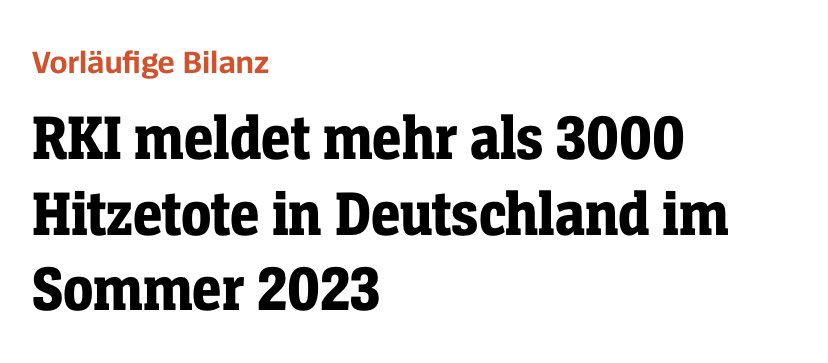 Vorläufige Bilanz

RKI meldet mehr als 3000 Hitzetote in Deutschland im Sommer 2023